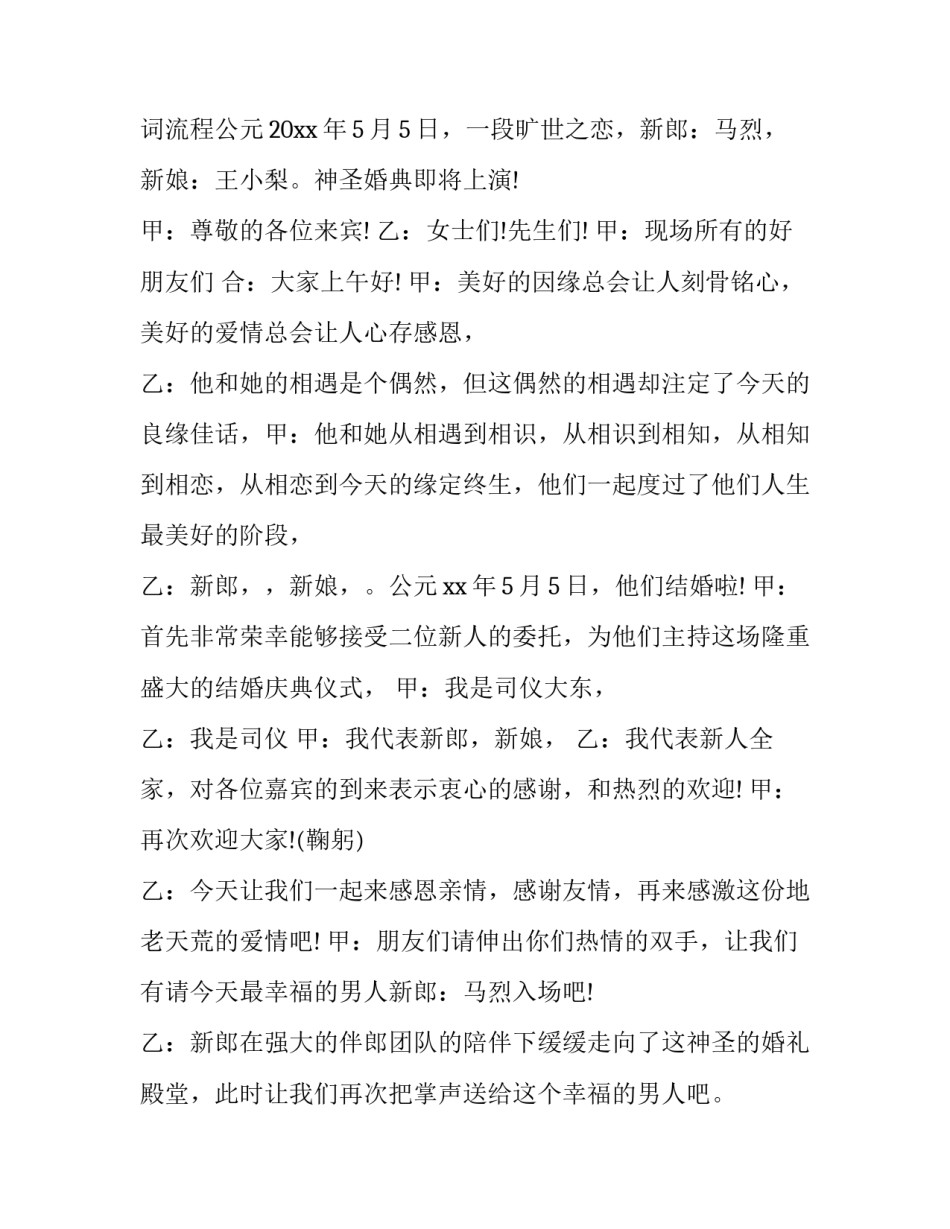 词流程公元 20xx 年 5 月 5 日，一段旷世之恋，新郎：马烈，新娘：王小梨。神圣婚典即将上演!

甲：尊敬的各位来宾! 乙：女士们!先生们! 甲：现场所有的好朋友们 合：大家上午好! 甲：美好的因缘总会让人刻骨铭心，美好的爱情总会让人心存感恩，

乙：他和她的相遇是个偶然，但这偶然的相遇却注定了今天的良缘佳话，甲：他和她从相遇到相识，从相识到相知，从相知到相恋，从相恋到今天的缘定终生，他们一起度过了他们人生最美好的阶段，

乙：新郎，，新娘，。公元 xx 年 5 月 5 日，他们结婚啦! 甲：首先非常荣幸能够接受二位新人的委托，为他们主持这场隆重盛大的结婚庆典仪式， 甲：我是司仪大东，

乙：我是司仪 甲：我代表新郎，新娘， 乙：我代表新人全家，对各位嘉宾的到来表示衷心的感谢，和热烈的欢迎! 甲：再次欢迎大家!(鞠躬)

乙：今天让我们一起来感恩亲情，感谢友情，再来感激这份地老天荒的爱情吧! 甲：朋友们请伸出你们热情的双手，让我们有请今天最幸福的男人新郎：马烈入场吧!

乙：新郎在强大的伴郎团队的陪伴下缓缓走向了这神圣的婚礼殿堂，此时让我们再次把掌声送给这个幸福的男人吧。